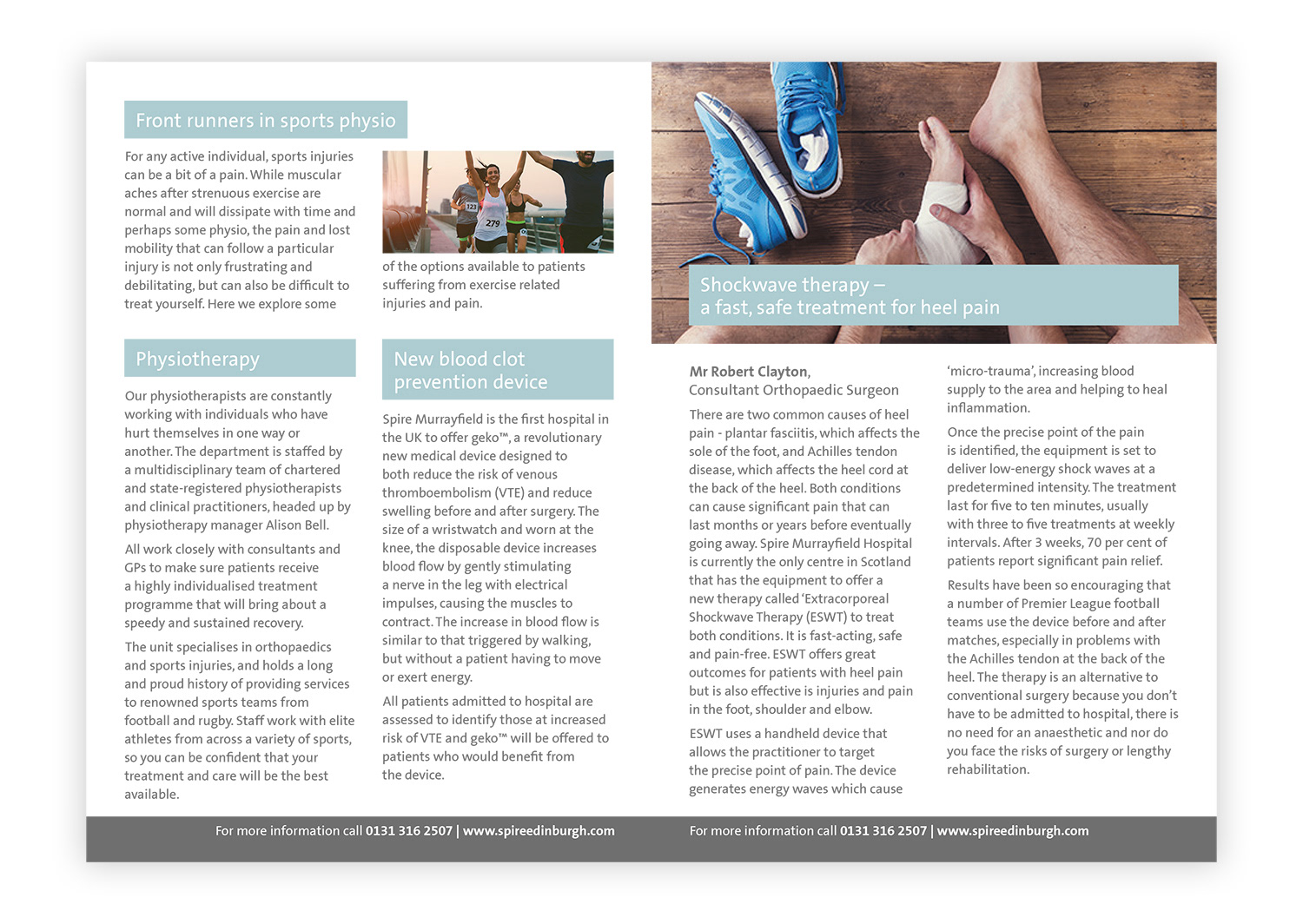 Front runners in sports physio

For any active individual, sports injuries can be a bit of a pain. While muscular aches after strenuous exercise are normal and will dissipate with time and perhaps some physio, the pain and lost mobility that can follow a particular injury is not only frustrating and debilitating, but can also be difficult to treat yourself. Here we explore some of the options available to patients suffering from exercise related injuries and pain.

123

279

Physiotherapy

Our physiotherapists are constantly working with individuals who have hurt themselves in one way or another. The department is staffed by a multidisciplinary team of chartered and state-registered physiotherapists and clinical practitioners, headed up by physiotherapy manager Alison Bell.

All work closely with consultants and GPs to make sure patients receive a highly individualised treatment programme that will bring about a speedy and sustained recovery.

The unit specialises in orthopaedics and sports injuries, and holds a long and proud history of providing services to renowned sports teams from football and rugby. Staff work with elite athletes from across a variety of sports, so you can be confident that your treatment and care will be the best available.

New blood clot prevention device

Spire Murrayfield is the first hospital in the UK to offer geko™, a revolutionary new medical device designed to both reduce the risk of venous thromboembolism (VTE) and reduce swelling before and after surgery. The size of a wristwatch and worn at the knee, the disposable device increases blood flow by gently stimulating a nerve in the leg with electrical impulses, causing the muscles to contract. The increase in blood flow is similar to that triggered by walking, but without a patient having to move or exert energy.

All patients admitted to hospital are assessed to identify those at increased risk of VTE and geko™ will be offered to patients who would benefit from the device.

Shockwave therapy – a fast, safe treatment for heel pain

Mr Robert Clayton, Consultant Orthopaedic Surgeon

There are two common causes of heel pain - plantar fasciitis, which affects the sole of the foot, and Achilles tendon disease, which affects the heel cord at the back of the heel. Both conditions can cause significant pain that can last months or years before eventually going away. Spire Murrayfield Hospital is currently the only centre in Scotland that has the equipment to offer a new therapy called 'Extracorporeal Shockwave Therapy (ESWT) to treat both conditions. It is fast-acting, safe and pain-free. ESWT offers great outcomes for patients with heel pain but is also effective is injuries and pain in the foot, shoulder and elbow.

ESWT uses a handheld device that allows the practitioner to target the precise point of pain. The device generates energy waves which cause 'micro-trauma', increasing blood supply to the area and helping to heal inflammation.

Once the precise point of the pain is identified, the equipment is set to deliver low-energy shock waves at a predetermined intensity. The treatment last for five to ten minutes, usually with three to five treatments at weekly intervals. After 3 weeks, 70 per cent of patients report significant pain relief.

Results have been so encouraging that a number of Premier League football teams use the device before and after matches, especially in problems with the Achilles tendon at the back of the heel. The therapy is an alternative to conventional surgery because you don't have to be admitted to hospital, there is no need for an anaesthetic and nor do you face the risks of surgery or lengthy rehabilitation.

For more information call 0131 316 2507 | www.spireedinburgh.com

For more information call 0131 316 2507 | www.spireedinburgh.com